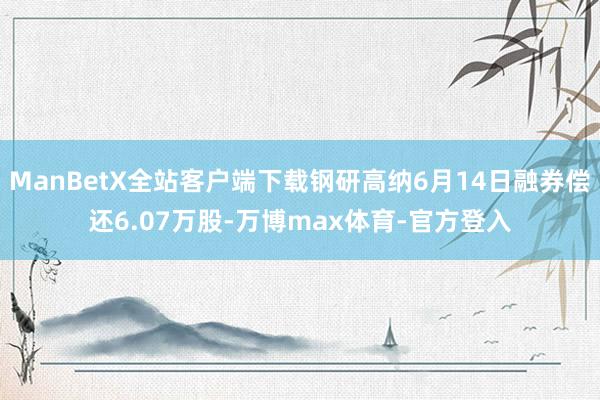 ManBetX全站客户端下载钢研高纳6月14日融券偿还6.07万股-万博max体育-官方登入